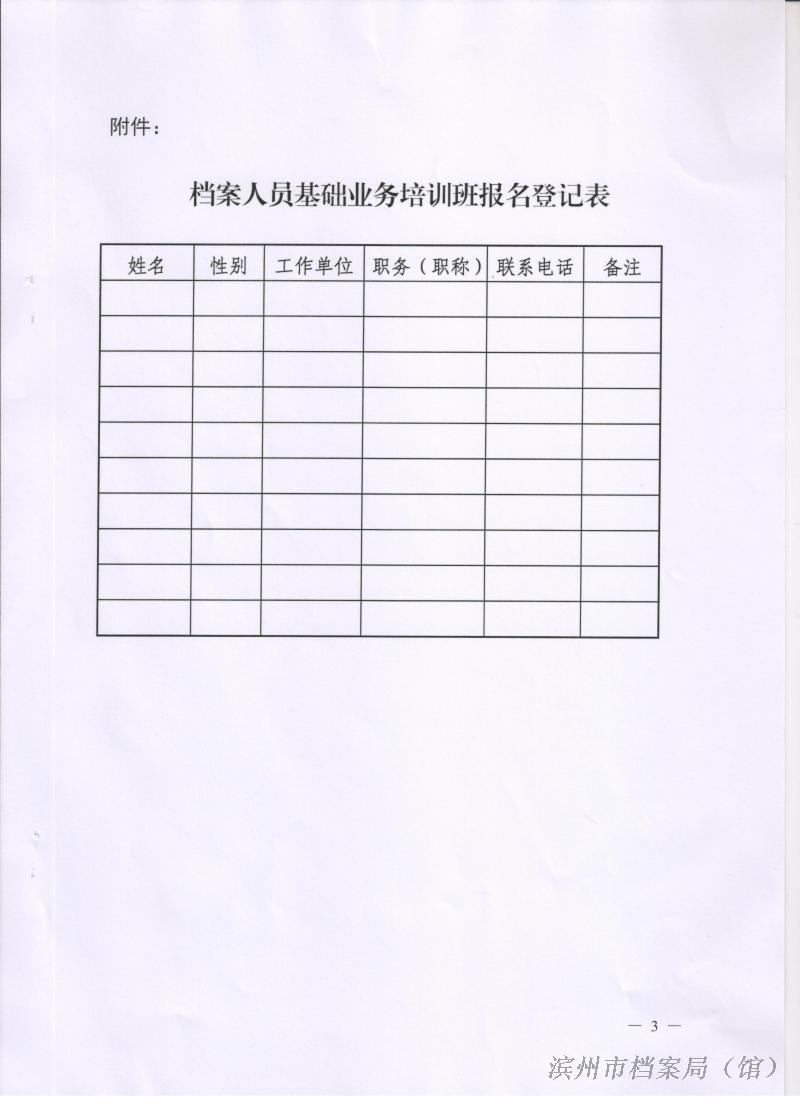 附件：

档案人员基础业务培训班报名登记表

| 姓名 | 性别 | 工作单位 | 职务（职称） | 联系电话 | 备注 |
|---|---|---|---|---|---|
| | | | | | |
| | | | | | |
| | | | | | |
| | | | | | |
| | | | | | |
| | | | | | |
| | | | | | |
| | | | | | |
| | | | | | |
| | | | | | |

— 3 —

滨州市档案局（馆）